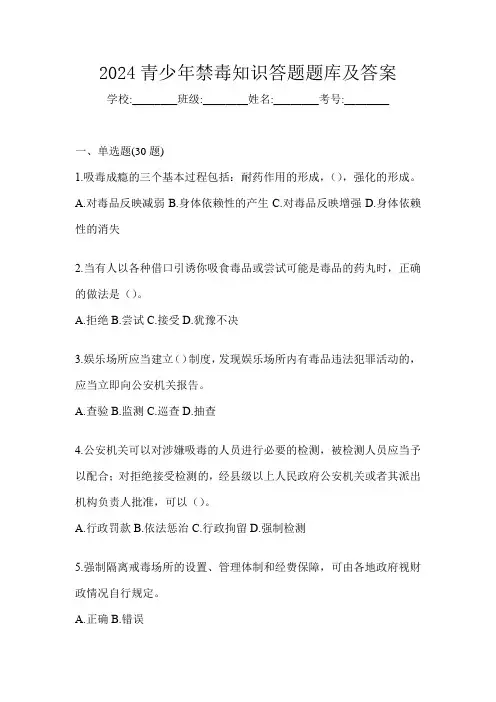 2024 青少年禁毒知识答题题库及答案

学校:________班级:________姓名:________考号:________

一、单选题(30 题)

1.吸毒成瘾的三个基本过程包括：耐药作用的形成，()，强化的形成。

A.对毒品反映减弱 B.身体依赖性的产生 C.对毒品反映增强 D.身体依赖性的消失

2.当有人以各种借口引诱你吸食毒品或尝试可能是毒品的药丸时，正确的做法是（）。

A.拒绝 B.尝试 C.接受 D.犹豫不决

3.娱乐场所应当建立()制度，发现娱乐场所内有毒品违法犯罪活动的，应当立即向公安机关报告。

A.查验 B.监测 C.巡查 D.抽查

4.公安机关可以对涉嫌吸毒的人员进行必要的检测，被检测人员应当予以配合；对拒绝接受检测的，经县级以上人民政府公安机关或者其派出机构负责人批准，可以（）。

A.行政罚款 B.依法惩治 C.行政拘留 D.强制检测

5.强制隔离戒毒场所的设置、管理体制和经费保障，可由各地政府视财政情况自行规定。

A.正确 B.错误